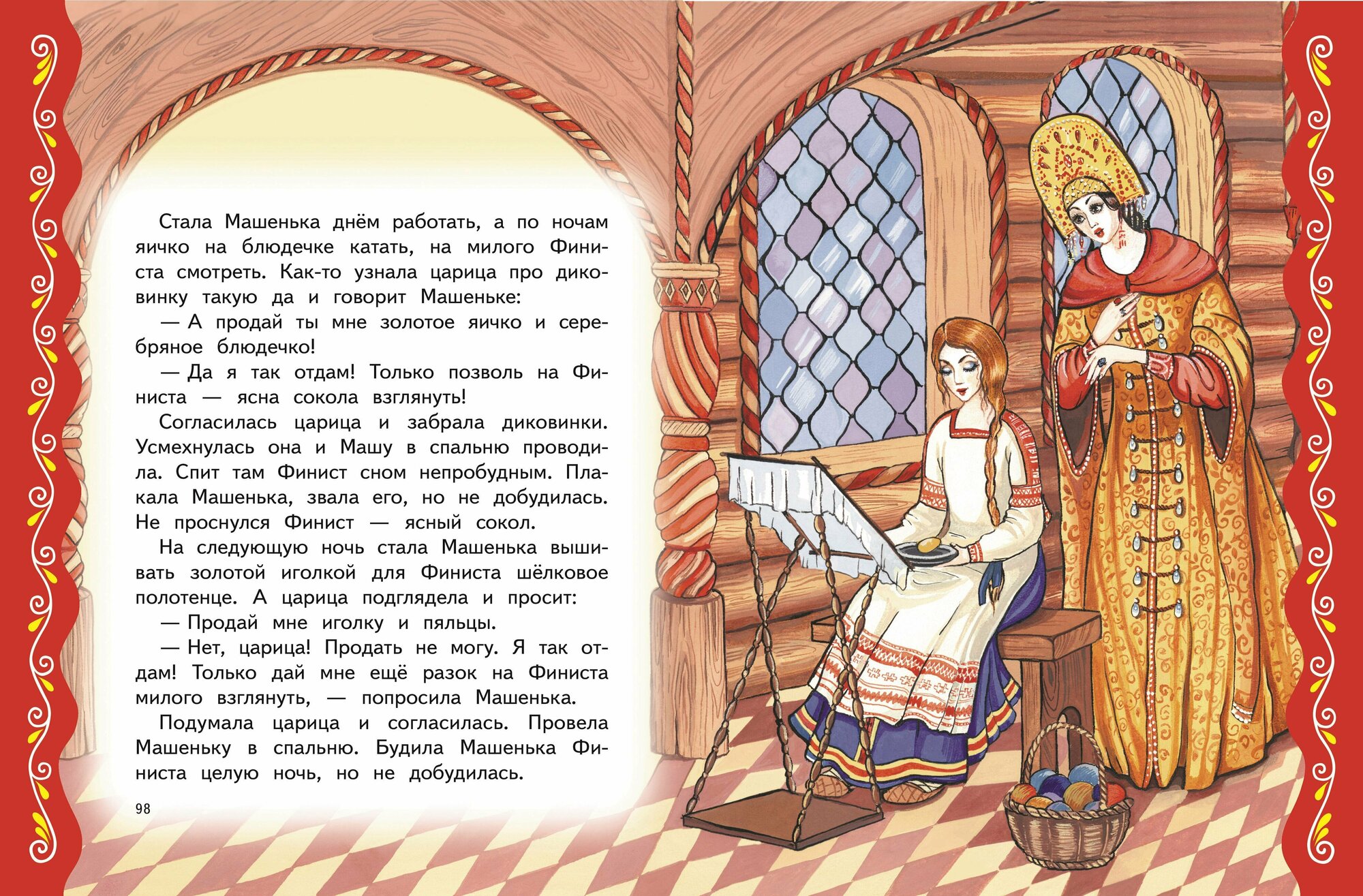 Стала Машенька днём работать, а по ночам яичко на блюдечке катать, на милого Финиста смотреть. Как-то узнала царица про диковинку такую да и говорит Машеньке:

— А продай ты мне золотое яичко и серебряное блюдечко!

— Да я так отдам! Только позволь на Финиста — ясна сокола взглянуть!

Согласилась царица и забрала диковинки. Усмехнулась она и Машу в спальню проводила. Спит там Финист сном непробудным. Плакала Машенька, звала его, но не добудилась. Не проснулся Финист — ясный сокол.

На следующую ночь стала Машенька вышивать золотой иголкой для Финиста шёлковое полотенце. А царица подглядела и просит:

— Продай мне иголку и пяльцы.

— Нет, царица! Продать не могу. Я так отдам! Только дай мне ещё разок на Финиста милого взглянуть, — попросила Машенька.

Подумала царица и согласилась. Провела Машеньку в спальню. Будила Машенька Финиста целую ночь, но не добудилась.

98